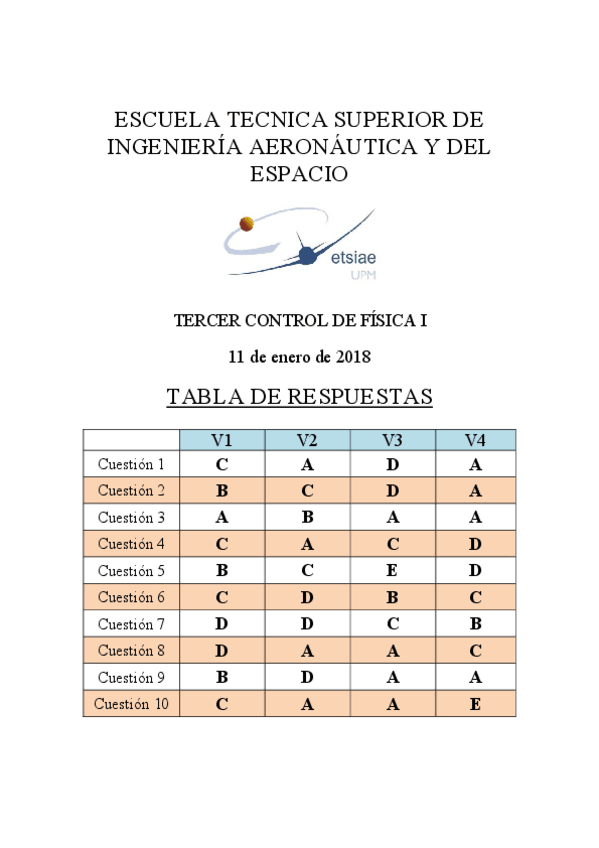 ESCUELA TECNICA SUPERIOR DE INGENIERÍA AERONÁUTICA Y DEL ESPACIO

etsiae
UPM

TERCER CONTROL DE FÍSICA I

11 de enero de 2018

TABLA DE RESPUESTAS

| | V1 | V2 | V3 | V4 |
|---|---|---|---|---|
| Cuestión 1 | C | A | D | A |
| Cuestión 2 | B | C | D | A |
| Cuestión 3 | A | B | A | A |
| Cuestión 4 | C | A | C | D |
| Cuestión 5 | B | C | E | D |
| Cuestión 6 | C | D | B | C |
| Cuestión 7 | D | D | C | B |
| Cuestión 8 | D | A | A | C |
| Cuestión 9 | B | D | A | A |
| Cuestión 10 | C | A | A | E |